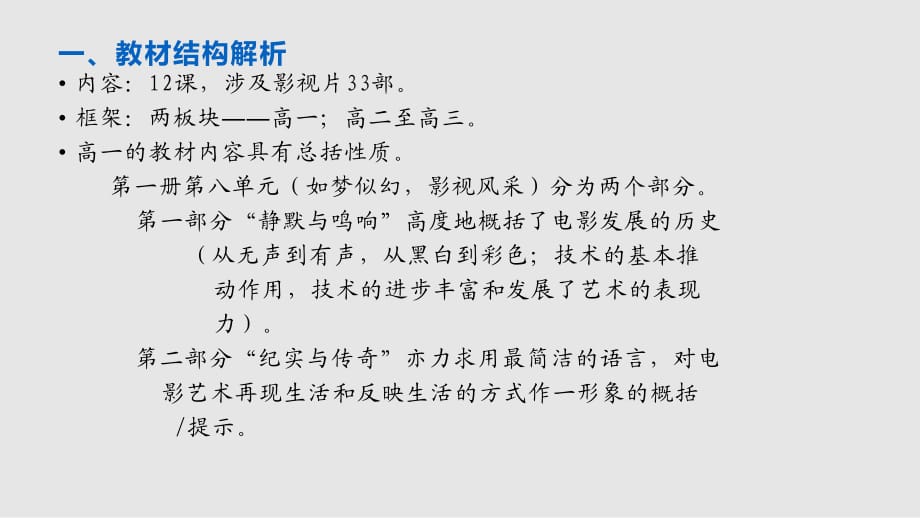 一、教材结构解析

• 内容：12课，涉及影视片33部。

• 框架：两板块——高一；高二至高三。

• 高一的教材内容具有总括性质。

第一册第八单元（如梦似幻，影视风采）分为两个部分。

第一部分“静默与鸣响”高度地概括了电影发展的历史（从无声到有声，从黑白到彩色；技术的基本推动作用，技术的进步丰富和发展了艺术的表现力）。

第二部分“纪实与传奇”亦力求用最简洁的语言，对电影艺术再现生活和反映生活的方式作一形象的概括/提示。